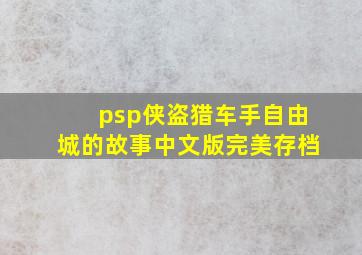 psp侠盗猎车手自由城的故事中文版完美存档